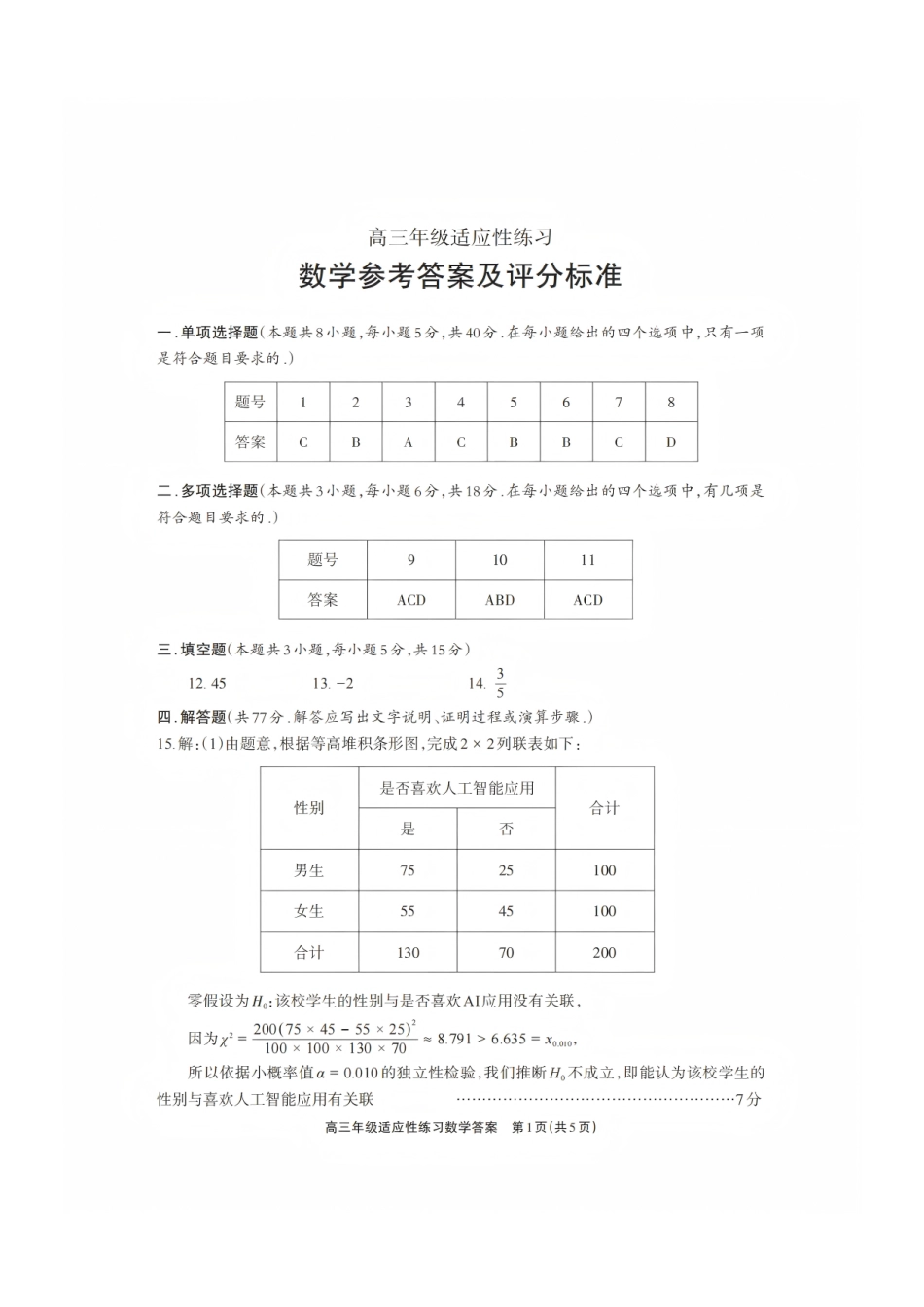 高三年级适应性练习

数学参考答案及评分标准

一.单项选择题(本题共8小题,每小题5分,共40分.在每小题给出的四个选项中,只有一项是符合题目要求的.)

| 题号 | 1 | 2 | 3 | 4 | 5 | 6 | 7 | 8 |
|---|---|---|---|---|---|---|---|---|
| 答案 | C | B | A | C | B | B | C | D |

二.多项选择题(本题共3小题,每小题6分,共18分.在每小题给出的四个选项中,有几项是符合题目要求的.)

| 题号 | 9 | 10 | 11 |
|---|---|---|---|
| 答案 | ACD | ABD | ACD |

三.填空题(本题共3小题,每小题5分,共15分)

12. 45 13. −2 14. $\frac{3}{5}$

四.解答题(共77分.解答应写出文字说明、证明过程或演算步骤.)

15.解:(1)由题意,根据等高堆积条形图,完成$2\times2$列联表如下:

| 性别 | 是否喜欢人工智能应用 | | 合计 |
|---|---|---|---|
| | 是 | 否 | |
| 男生 | 75 | 25 | 100 |
| 女生 | 55 | 45 | 100 |
| 合计 | 130 | 70 | 200 |

零假设为$H_0$:该校学生的性别与是否喜欢AI应用没有关联,

因为$\chi^2=\frac{200(75\times45-55\times25)^2}{100\times100\times130\times70}\approx8.791>6.635=x_{0.010}$,

所以依据小概率值$\alpha=0.010$的独立性检验,我们推断$H_0$不成立,即能认为该校学生的性别与喜欢人工智能应用有关联 7分

高三年级适应性练习数学答案 第1页(共5页)